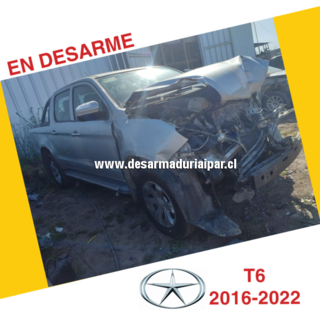 EN DESARME

www.desarmaduriaipar.cl

T6
2016-2022